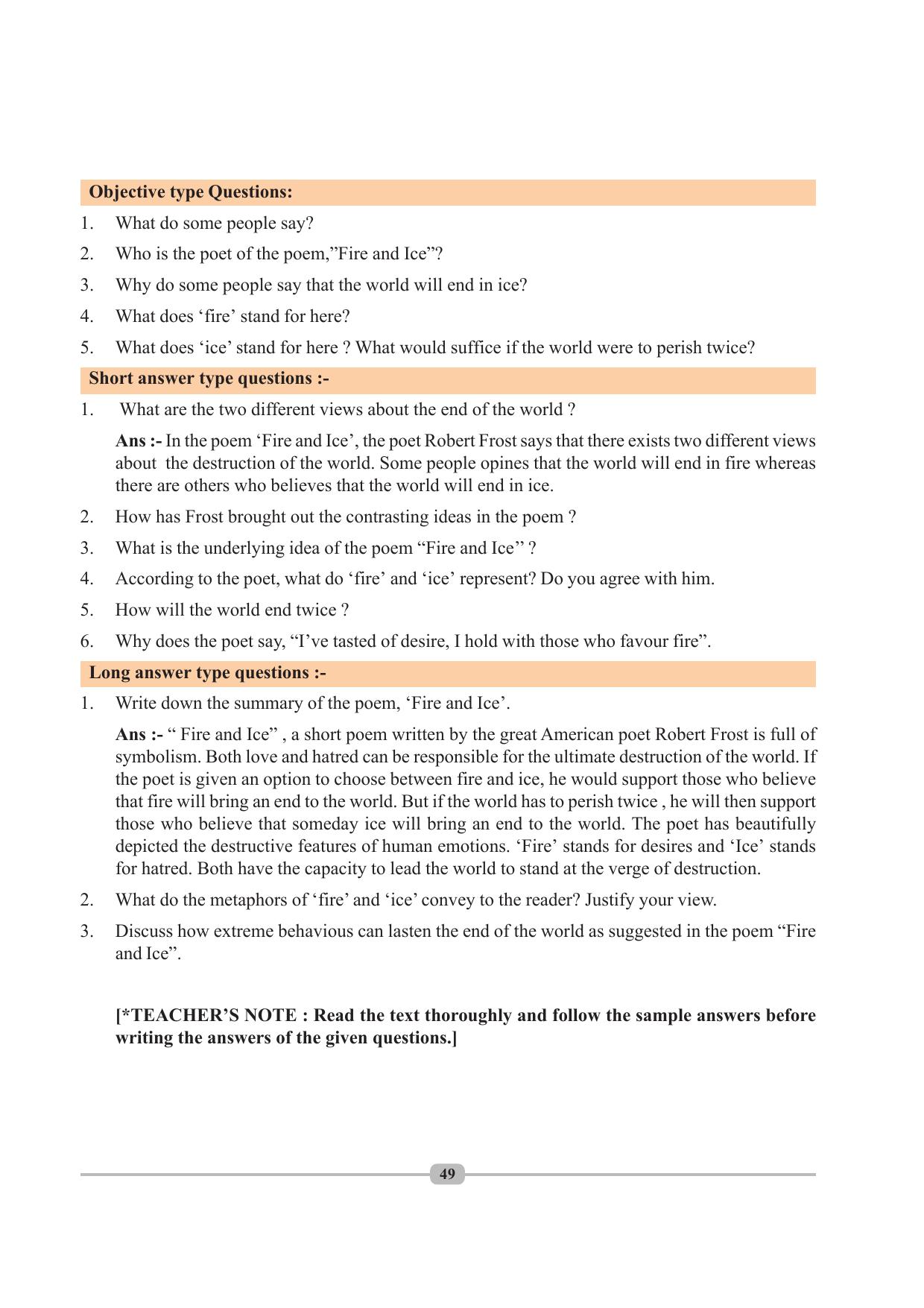 Objective type Questions:

1. What do some people say?
2. Who is the poet of the poem,"Fire and Ice"?
3. Why do some people say that the world will end in ice?
4. What does 'fire' stand for here?
5. What does 'ice' stand for here ? What would suffice if the world were to perish twice?

Short answer type questions :-

1. What are the two different views about the end of the world ?

Ans :- In the poem 'Fire and Ice', the poet Robert Frost says that there exists two different views about the destruction of the world. Some people opines that the world will end in fire whereas there are others who believes that the world will end in ice.

2. How has Frost brought out the contrasting ideas in the poem ?
3. What is the underlying idea of the poem "Fire and Ice" ?
4. According to the poet, what do 'fire' and 'ice' represent? Do you agree with him.
5. How will the world end twice ?
6. Why does the poet say, "I've tasted of desire, I hold with those who favour fire".

Long answer type questions :-

1. Write down the summary of the poem, 'Fire and Ice'.

Ans :- " Fire and Ice" , a short poem written by the great American poet Robert Frost is full of symbolism. Both love and hatred can be responsible for the ultimate destruction of the world. If the poet is given an option to choose between fire and ice, he would support those who believe that fire will bring an end to the world. But if the world has to perish twice , he will then support those who believe that someday ice will bring an end to the world. The poet has beautifully depicted the destructive features of human emotions. 'Fire' stands for desires and 'Ice' stands for hatred. Both have the capacity to lead the world to stand at the verge of destruction.

2. What do the metaphors of 'fire' and 'ice' convey to the reader? Justify your view.
3. Discuss how extreme behavious can lasten the end of the world as suggested in the poem "Fire and Ice".

[*TEACHER'S NOTE : Read the text thoroughly and follow the sample answers before writing the answers of the given questions.]

49